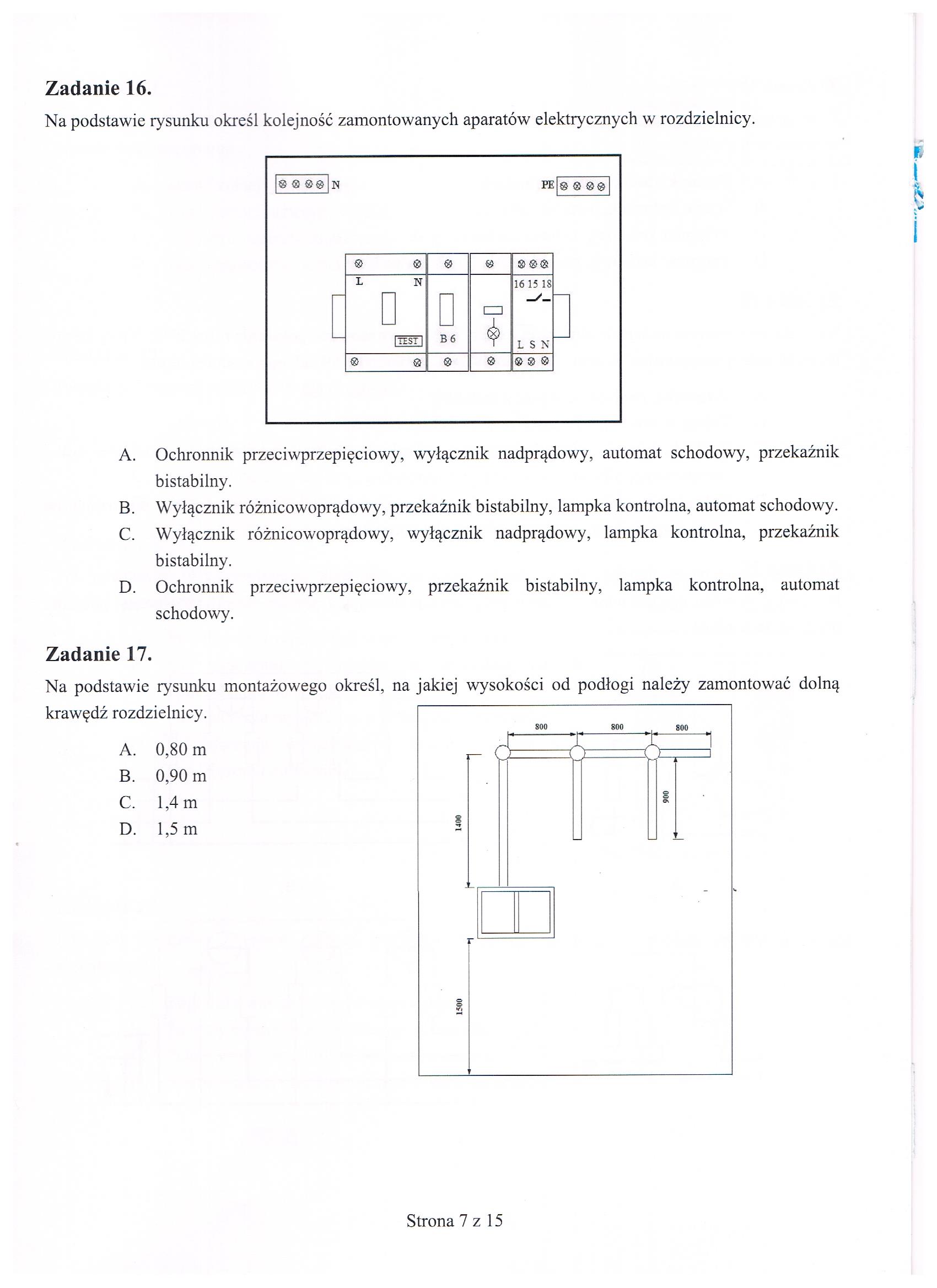 Zadanie 16.

Na podstawie rysunku określ kolejność zamontowanych aparatów elektrycznych w rozdzielnicy.

N PE
L N
TEST
B 6
16 15 18
L S N

A. Ochronnik przeciwprzepięciowy, wyłącznik nadprądowy, automat schodowy, przekaźnik bistabilny.
B. Wyłącznik różnicowoprądowy, przekaźnik bistabilny, lampka kontrolna, automat schodowy.
C. Wyłącznik różnicowoprądowy, wyłącznik nadprądowy, lampka kontrolna, przekaźnik bistabilny.
D. Ochronnik przeciwprzepięciowy, przekaźnik bistabilny, lampka kontrolna, automat schodowy.

Zadanie 17.

Na podstawie rysunku montażowego określ, na jakiej wysokości od podłogi należy zamontować dolną krawędź rozdzielnicy.

A. 0,80 m
B. 0,90 m
C. 1,4 m
D. 1,5 m

800 800 800
900
1400
1500

Strona 7 z 15